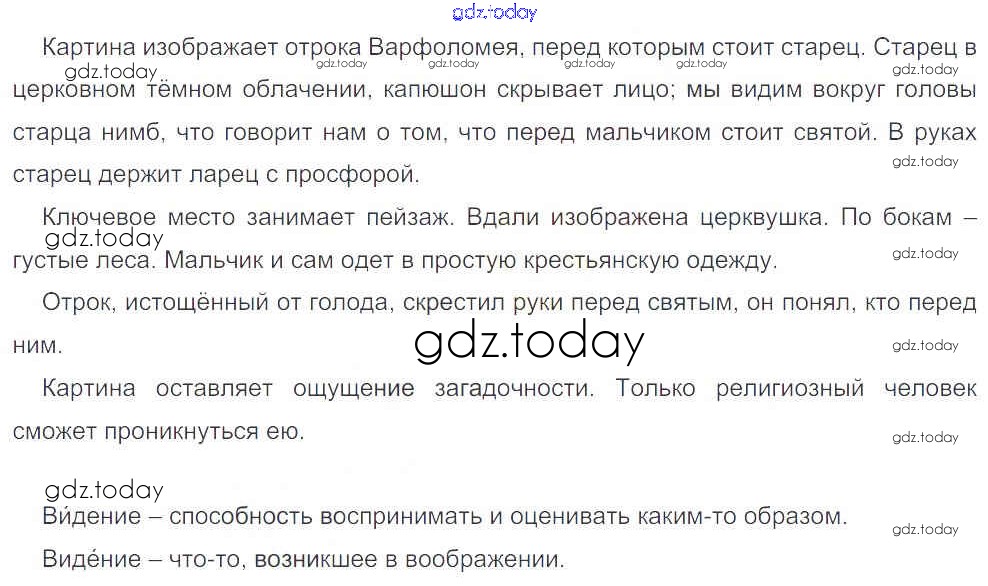 Картина изображает отрока Варфоломея, перед которым стоит старец. Старец в церковном тёмном облачении, капюшон скрывает лицо; мы видим вокруг головы старца нимб, что говорит нам о том, что перед мальчиком стоит святой. В руках старец держит ларец с просфорой.

Ключевое место занимает пейзаж. Вдали изображена церквушка. По бокам – густые леса. Мальчик и сам одет в простую крестьянскую одежду.

Отрок, истощённый от голода, скрестил руки перед святым, он понял, кто перед ним.

Картина оставляет ощущение загадочности. Только религиозный человек сможет проникнуться ею.

Ви́дение – способность воспринимать и оценивать каким-то образом.

Виде́ние – что-то, возникшее в воображении.

gdz.today